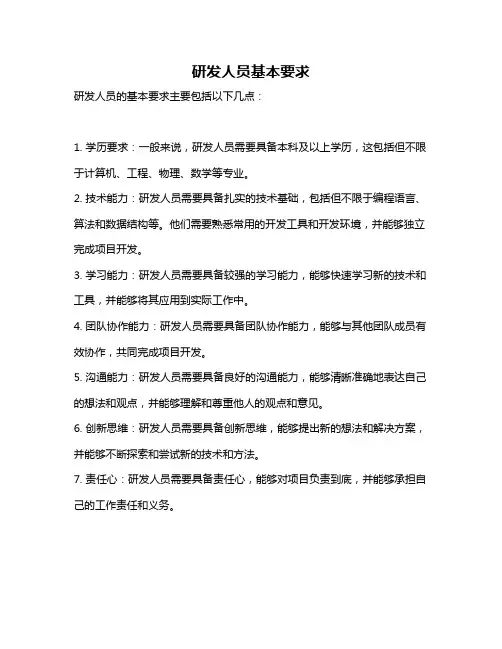 研发人员基本要求

研发人员的基本要求主要包括以下几点：

1. 学历要求：一般来说，研发人员需要具备本科及以上学历，这包括但不限于计算机、工程、物理、数学等专业。

2. 技术能力：研发人员需要具备扎实的技术基础，包括但不限于编程语言、算法和数据结构等。他们需要熟悉常用的开发工具和开发环境，并能够独立完成项目开发。

3. 学习能力：研发人员需要具备较强的学习能力，能够快速学习新的技术和工具，并能够将其应用到实际工作中。

4. 团队协作能力：研发人员需要具备团队协作能力，能够与其他团队成员有效协作，共同完成项目开发。

5. 沟通能力：研发人员需要具备良好的沟通能力，能够清晰准确地表达自己的想法和观点，并能够理解和尊重他人的观点和意见。

6. 创新思维：研发人员需要具备创新思维，能够提出新的想法和解决方案，并能够不断探索和尝试新的技术和方法。

7. 责任心：研发人员需要具备责任心，能够对项目负责到底，并能够承担自己的工作责任和义务。